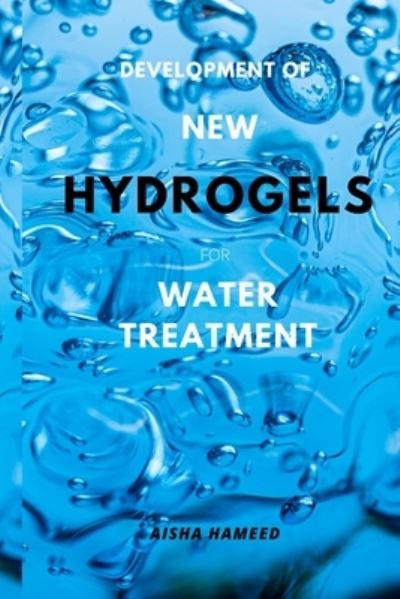 DEVELOPMENT OF
NEW
HYDROGELS
FOR
WATER
TREATMENT

AISHA HAMEED